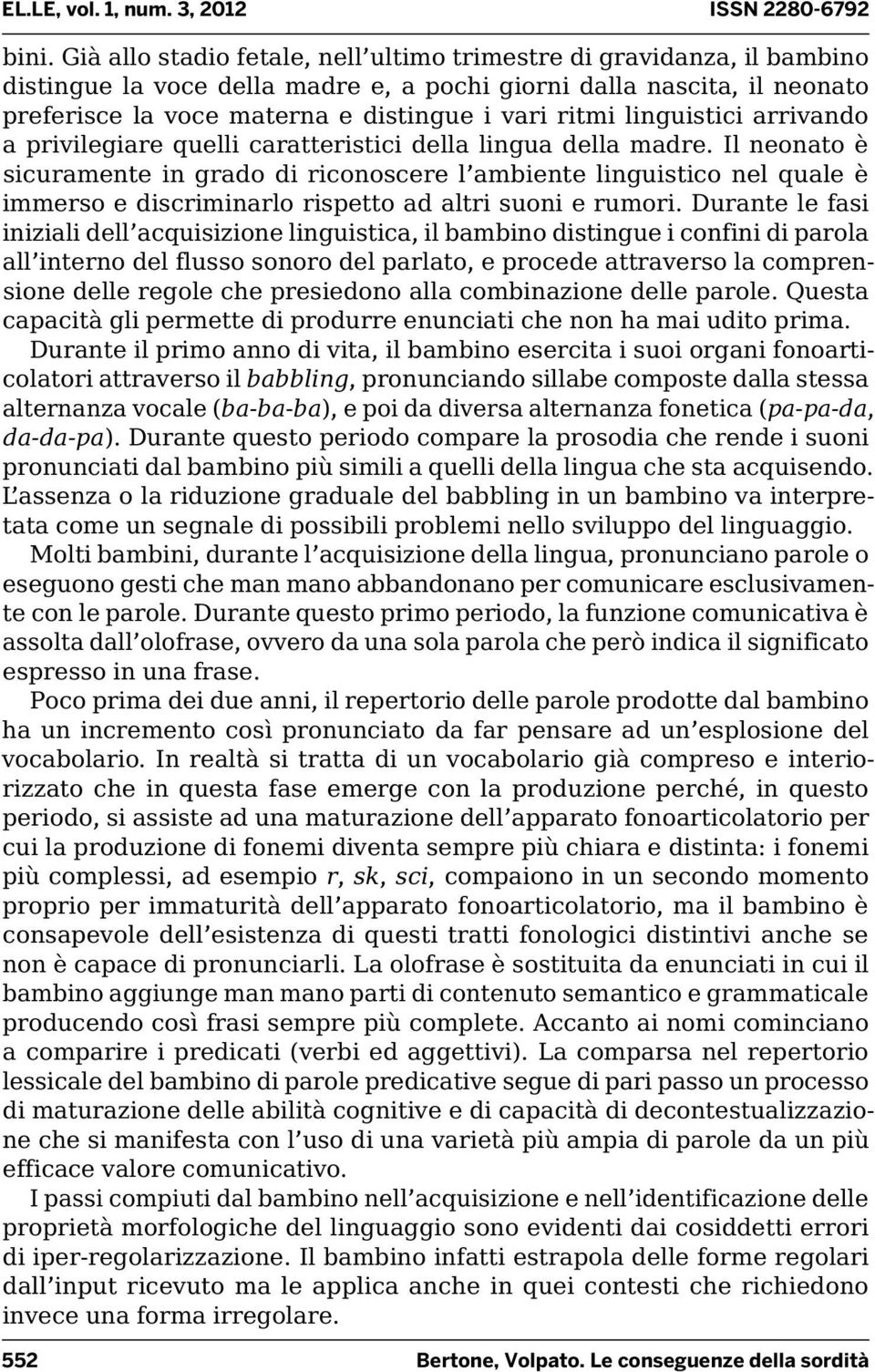 EL.LE, vol. 1, num. 3, 2012 ISSN 2280-6792

bini. Già allo stadio fetale, nell'ultimo trimestre di gravidanza, il bambino distingue la voce della madre e, a pochi giorni dalla nascita, il neonato preferisce la voce materna e distingue i vari ritmi linguistici arrivando a privilegiare quelli caratteristici della lingua della madre. Il neonato è sicuramente in grado di riconoscere l'ambiente linguistico nel quale è immerso e discriminarlo rispetto ad altri suoni e rumori. Durante le fasi iniziali dell'acquisizione linguistica, il bambino distingue i confini di parola all'interno del flusso sonoro del parlato, e procede attraverso la comprensione delle regole che presiedono alla combinazione delle parole. Questa capacità gli permette di produrre enunciati che non ha mai udito prima.

Durante il primo anno di vita, il bambino esercita i suoi organi fonoarticolatori attraverso il babbling, pronunciando sillabe composte dalla stessa alternanza vocale (ba-ba-ba), e poi da diversa alternanza fonetica (pa-pa-da, da-da-pa). Durante questo periodo compare la prosodia che rende i suoni pronunciati dal bambino più simili a quelli della lingua che sta acquisendo. L'assenza o la riduzione graduale del babbling in un bambino va interpretata come un segnale di possibili problemi nello sviluppo del linguaggio.

Molti bambini, durante l'acquisizione della lingua, pronunciano parole o eseguono gesti che man mano abbandonano per comunicare esclusivamente con le parole. Durante questo primo periodo, la funzione comunicativa è assolta dall'olofrase, ovvero da una sola parola che però indica il significato espresso in una frase.

Poco prima dei due anni, il repertorio delle parole prodotte dal bambino ha un incremento così pronunciato da far pensare ad un'esplosione del vocabolario. In realtà si tratta di un vocabolario già compreso e interiorizzato che in questa fase emerge con la produzione perché, in questo periodo, si assiste ad una maturazione dell'apparato fonoarticolatorio per cui la produzione di fonemi diventa sempre più chiara e distinta: i fonemi più complessi, ad esempio r, sk, sci, compaiono in un secondo momento proprio per immaturità dell'apparato fonoarticolatorio, ma il bambino è consapevole dell'esistenza di questi tratti fonologici distintivi anche se non è capace di pronunciarli. La olofrase è sostituita da enunciati in cui il bambino aggiunge man mano parti di contenuto semantico e grammaticale producendo così frasi sempre più complete. Accanto ai nomi cominciano a comparire i predicati (verbi ed aggettivi). La comparsa nel repertorio lessicale del bambino di parole predicative segue di pari passo un processo di maturazione delle abilità cognitive e di capacità di decontestualizzazione che si manifesta con l'uso di una varietà più ampia di parole da un più efficace valore comunicativo.

I passi compiuti dal bambino nell'acquisizione e nell'identificazione delle proprietà morfologiche del linguaggio sono evidenti dai cosiddetti errori di iper-regolarizzazione. Il bambino infatti estrapola delle forme regolari dall'input ricevuto ma le applica anche in quei contesti che richiedono invece una forma irregolare.

552 Bertone, Volpato. Le conseguenze della sordità